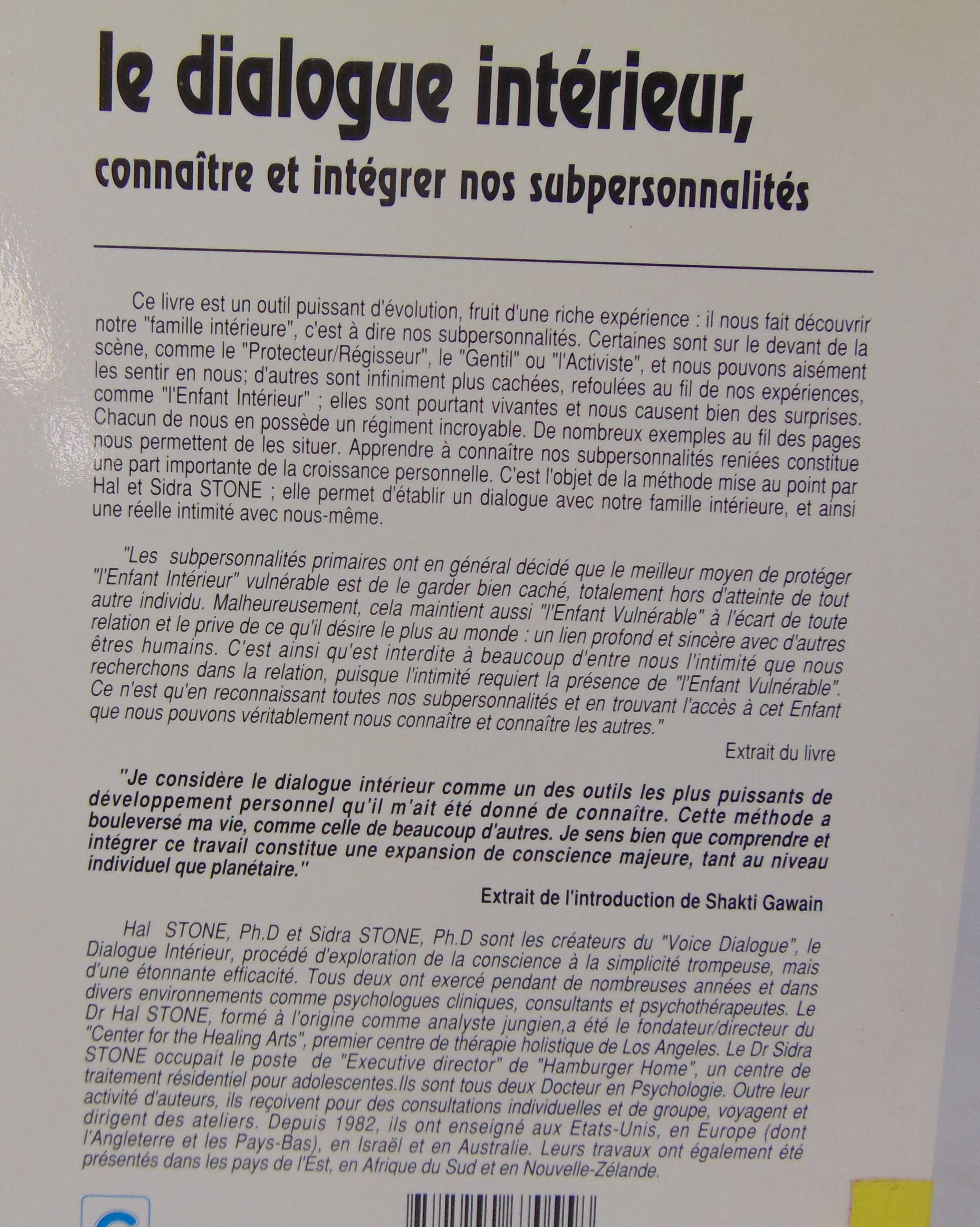 le dialogue intérieur,

connaître et intégrer nos subpersonnalités

Ce livre est un outil puissant d'évolution, fruit d'une riche expérience : il nous fait découvrir notre "famille intérieure", c'est à dire nos subpersonnalités. Certaines sont sur le devant de la scène, comme le "Protecteur/Régisseur", le "Gentil" ou "l'Activiste", et nous pouvons aisément les sentir en nous; d'autres sont infiniment plus cachées, refoulées au fil de nos expériences, comme "l'Enfant Intérieur" ; elles sont pourtant vivantes et nous causent bien des surprises. Chacun de nous en possède un régiment incroyable. De nombreux exemples au fil des pages nous permettent de les situer. Apprendre à connaître nos subpersonnalités reniées constitue une part importante de la croissance personnelle. C'est l'objet de la méthode mise au point par Hal et Sidra STONE ; elle permet d'établir un dialogue avec notre famille intérieure, et ainsi une réelle intimité avec nous-même.

"Les subpersonnalités primaires ont en général décidé que le meilleur moyen de protéger "l'Enfant Intérieur" vulnérable est de le garder bien caché, totalement hors d'atteinte de tout autre individu. Malheureusement, cela maintient aussi "l'Enfant Vulnérable" à l'écart de toute relation et le prive de ce qu'il désire le plus au monde : un lien profond et sincère avec d'autres êtres humains. C'est ainsi qu'est interdite à beaucoup d'entre nous l'intimité que nous recherchons dans la relation, puisque l'intimité requiert la présence de "l'Enfant Vulnérable". Ce n'est qu'en reconnaissant toutes nos subpersonnalités et en trouvant l'accès à cet Enfant que nous pouvons véritablement nous connaître et connaître les autres."

Extrait du livre

"Je considère le dialogue intérieur comme un des outils les plus puissants de développement personnel qu'il m'ait été donné de connaître. Cette méthode a bouleversé ma vie, comme celle de beaucoup d'autres. Je sens bien que comprendre et intégrer ce travail constitue une expansion de conscience majeure, tant au niveau individuel que planétaire."

Extrait de l'introduction de Shakti Gawain

Hal STONE, Ph.D et Sidra STONE, Ph.D sont les créateurs du "Voice Dialogue", le Dialogue Intérieur, procédé d'exploration de la conscience à la simplicité trompeuse, mais d'une étonnante efficacité. Tous deux ont exercé pendant de nombreuses années et dans divers environnements comme psychologues cliniques, consultants et psychothérapeutes. Le Dr Hal STONE, formé à l'origine comme analyste jungien,a été le fondateur/directeur du "Center for the Healing Arts", premier centre de thérapie holistique de Los Angeles. Le Dr Sidra STONE occupait le poste de "Executive director" de "Hamburger Home", un centre de traitement résidentiel pour adolescentes.Ils sont tous deux Docteur en Psychologie. Outre leur activité d'auteurs, ils reçoivent pour des consultations individuelles et de groupe, voyagent et dirigent des ateliers. Depuis 1982, ils ont enseigné aux Etats-Unis, en Europe (dont l'Angleterre et les Pays-Bas), en Israël et en Australie. Leurs travaux ont également été présentés dans les pays de l'Est, en Afrique du Sud et en Nouvelle-Zélande.